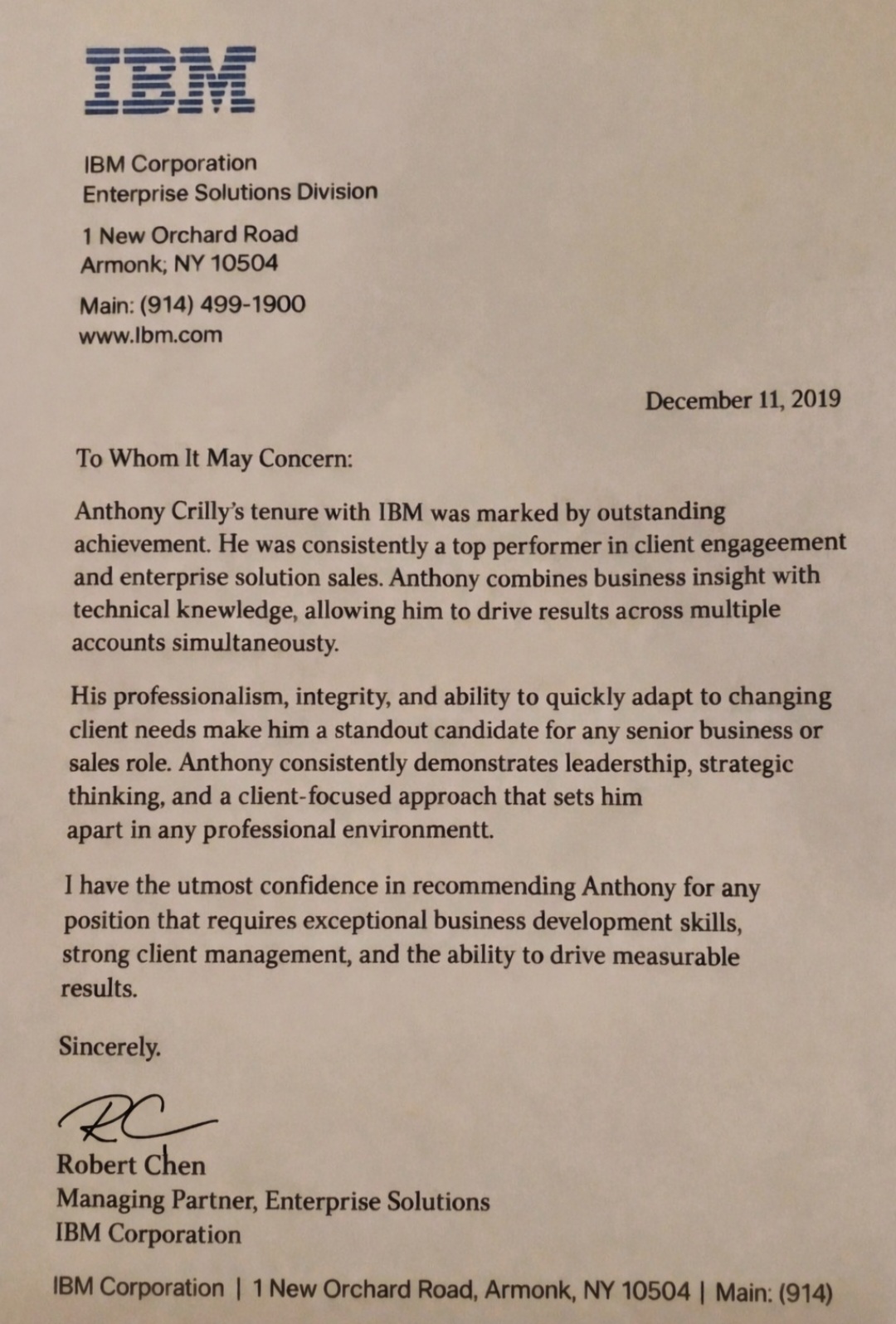 IBM

IBM Corporation
Enterprise Solutions Division

1 New Orchard Road
Armonk; NY 10504

Main: (914) 499-1900
www.lbm.com

December 11, 2019

To Whom It May Concern:

Anthony Crilly's tenure with IBM was marked by outstanding achievement. He was consistently a top performer in client engageement and enterprise solution sales. Anthony combines business insight with technical knewledge, allowing him to drive results across multiple accounts simultaneousty.

His professionalism, integrity, and ability to quickly adapt to changing client needs make him a standout candidate for any senior business or sales role. Anthony consistently demonstrates leadersthip, strategic thinking, and a client-focused approach that sets him apart in any professional environmentt.

I have the utmost confidence in recommending Anthony for any position that requires exceptional business development skills, strong client management, and the ability to drive measurable results.

Sincerely.

RC
Robert Chen
Managing Partner, Enterprise Solutions
IBM Corporation

IBM Corporation | 1 New Orchard Road, Armonk, NY 10504 | Main: (914)